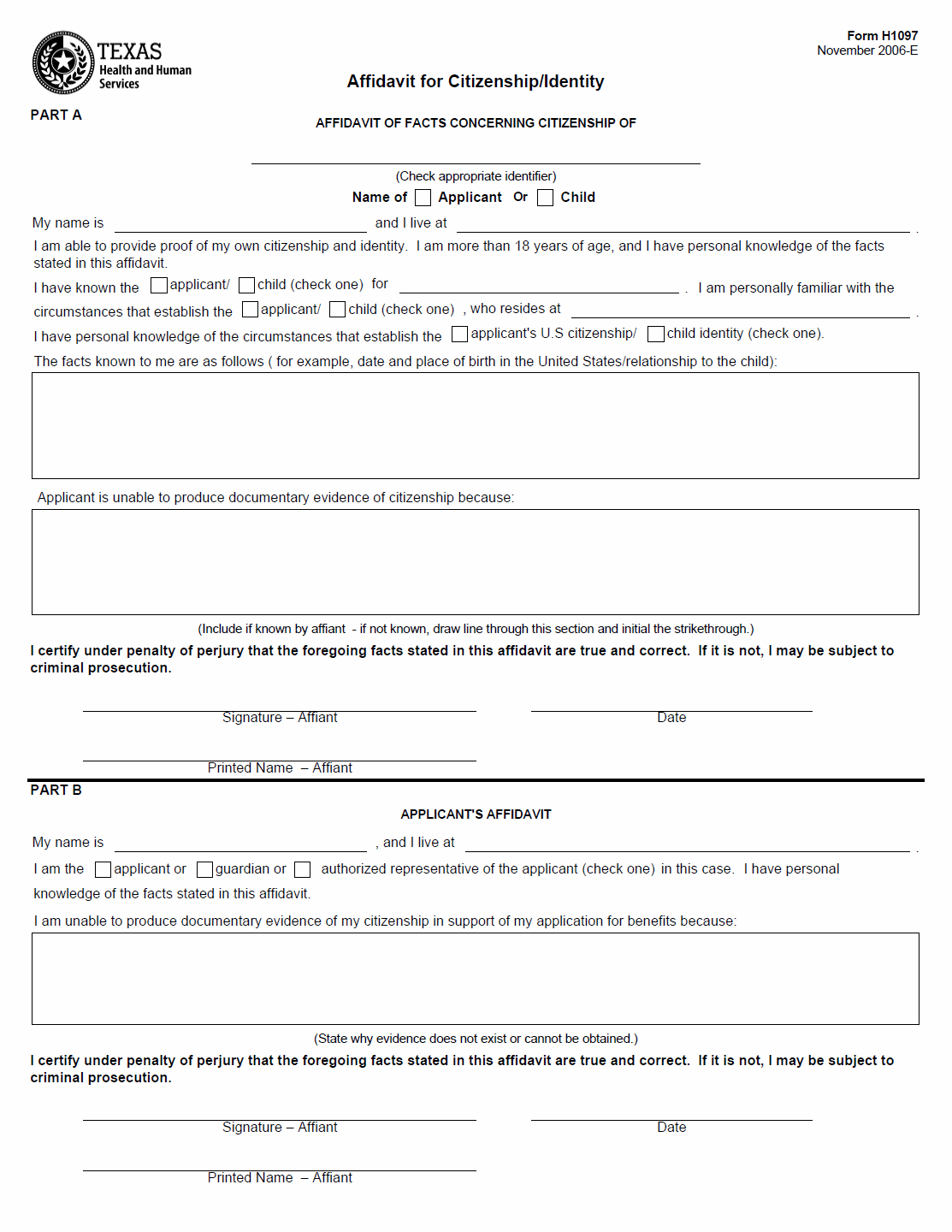 TEXAS
Health and Human Services

Form H1097
November 2006-E

Affidavit for Citizenship/Identity

PART A

AFFIDAVIT OF FACTS CONCERNING CITIZENSHIP OF

(Check appropriate identifier)
Name of Applicant Or Child

My name is and I live at .

I am able to provide proof of my own citizenship and identity. I am more than 18 years of age, and I have personal knowledge of the facts stated in this affidavit.

I have known the applicant/ child (check one) for . I am personally familiar with the circumstances that establish the applicant/ child (check one) , who resides at .

I have personal knowledge of the circumstances that establish the applicant's U.S citizenship/ child identity (check one).

The facts known to me are as follows ( for example, date and place of birth in the United States/relationship to the child):

Applicant is unable to produce documentary evidence of citizenship because:

(Include if known by affiant - if not known, draw line through this section and initial the strikethrough.)

I certify under penalty of perjury that the foregoing facts stated in this affidavit are true and correct. If it is not, I may be subject to criminal prosecution.

Signature – Affiant

Date

Printed Name – Affiant

PART B

APPLICANT'S AFFIDAVIT

My name is , and I live at .

I am the applicant or guardian or authorized representative of the applicant (check one) in this case. I have personal knowledge of the facts stated in this affidavit.

I am unable to produce documentary evidence of my citizenship in support of my application for benefits because:

(State why evidence does not exist or cannot be obtained.)

I certify under penalty of perjury that the foregoing facts stated in this affidavit are true and correct. If it is not, I may be subject to criminal prosecution.

Signature – Affiant

Date

Printed Name – Affiant